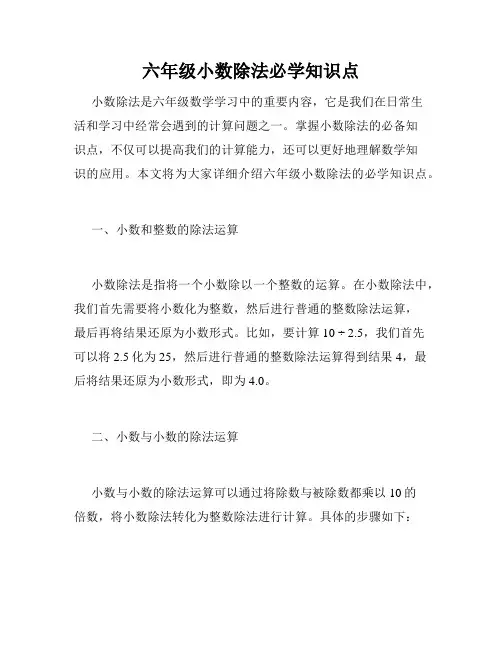 六年级小数除法必学知识点

小数除法是六年级数学学习中的重要内容，它是我们在日常生活和学习中经常会遇到的计算问题之一。掌握小数除法的必备知识点，不仅可以提高我们的计算能力，还可以更好地理解数学知识的应用。本文将为大家详细介绍六年级小数除法的必学知识点。

一、小数和整数的除法运算

小数除法是指将一个小数除以一个整数的运算。在小数除法中，我们首先需要将小数化为整数，然后进行普通的整数除法运算，最后再将结果还原为小数形式。比如，要计算 $10 \div 2.5$，我们首先可以将 2.5 化为 25，然后进行普通的整数除法运算得到结果 4，最后将结果还原为小数形式，即为 4.0。

二、小数与小数的除法运算

小数与小数的除法运算可以通过将除数与被除数都乘以 10 的倍数，将小数除法转化为整数除法进行计算。具体的步骤如下：